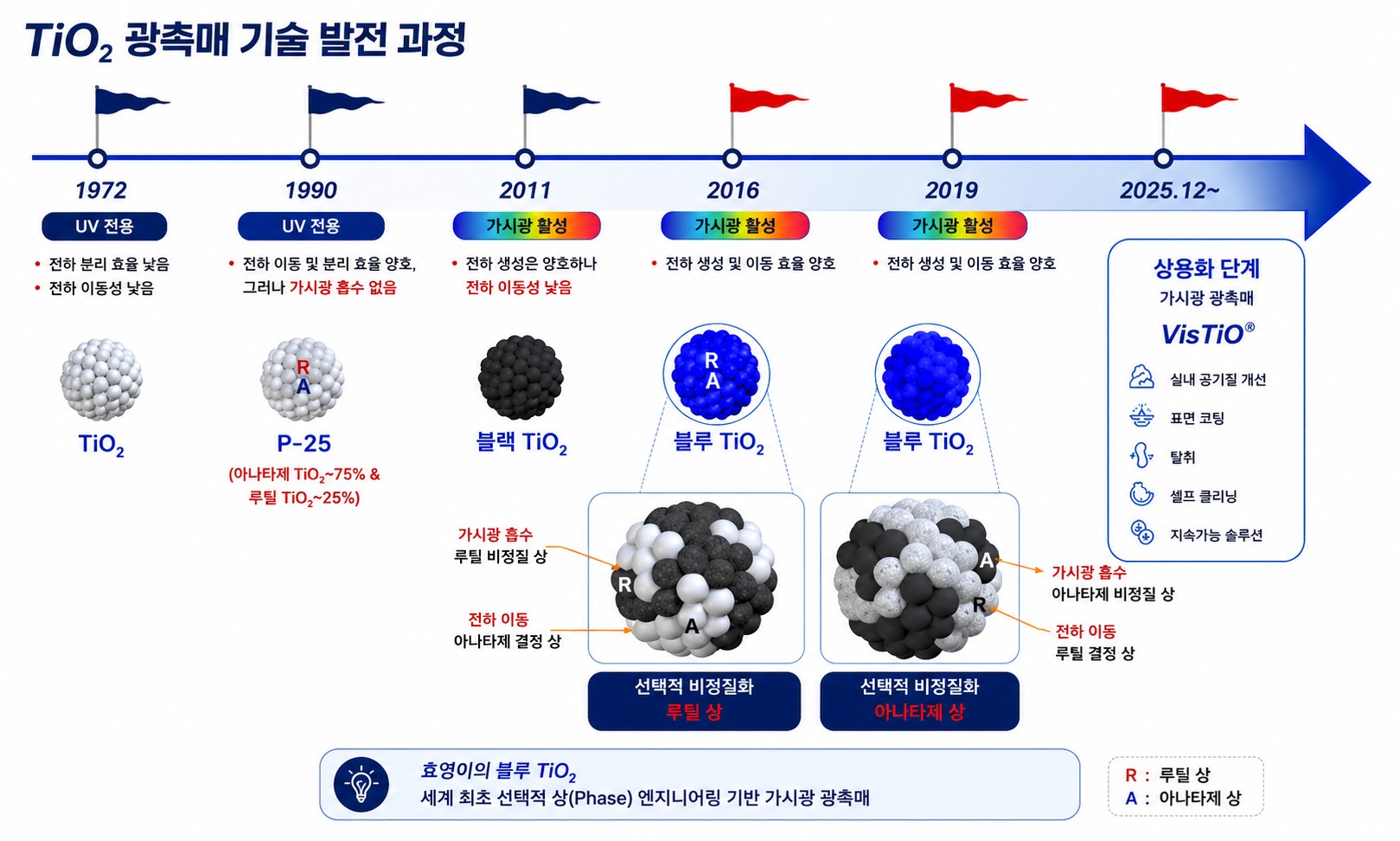 $TiO_2$ 광촉매 기술 발전 과정

1972
UV 전용
• 전하 분리 효율 낮음
• 전하 이동성 낮음
$TiO_2$

1990
UV 전용
• 전하 이동 및 분리 효율 양호, 그러나 가시광 흡수 없음
R
A
P-25
(아나타제 $TiO_2$~75% & 루틸 $TiO_2$~25%)

2011
가시광 활성
• 전하 생성은 양호하나 전하 이동성 낮음
블랙 $TiO_2$

2016
가시광 활성
• 전하 생성 및 이동 효율 양호
R
A
블루 $TiO_2$
가시광 흡수
루틸 비정질 상
전하 이동
아나타제 결정 상
R
A
선택적 비정질화
루틸 상

2019
가시광 활성
• 전하 생성 및 이동 효율 양호
블루 $TiO_2$
A
R
가시광 흡수
아나타제 비정질 상
전하 이동
루틸 결정 상
선택적 비정질화
아나타제 상

2025.12~
상용화 단계
가시광 광촉매
VisTiO®
실내 공기질 개선
표면 코팅
탈취
셀프 클리닝
지속가능 솔루션

효영이의 블루 $TiO_2$
세계 최초 선택적 상(Phase) 엔지니어링 기반 가시광 광촉매

R : 루틸 상
A : 아나타제 상